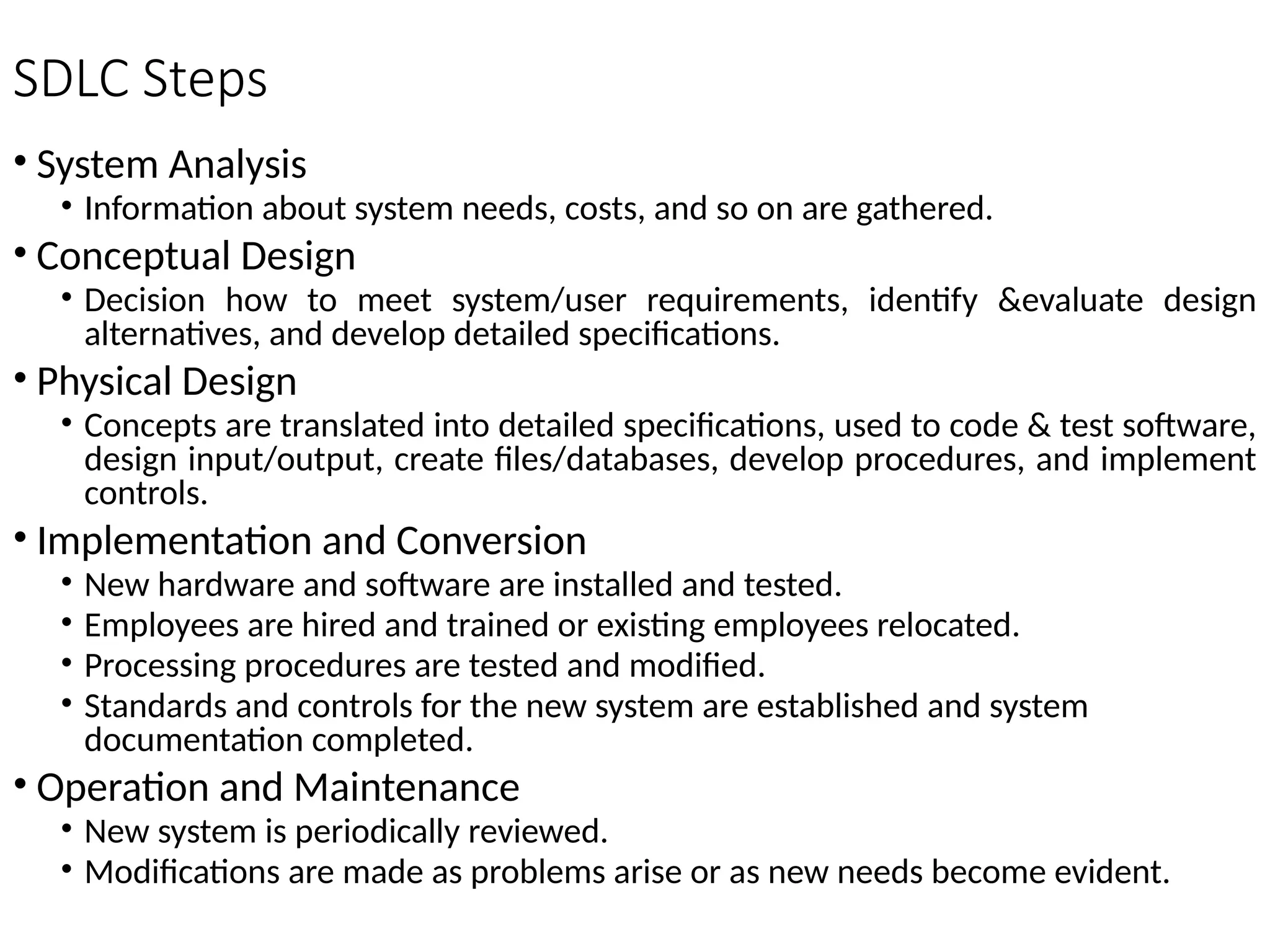 SDLC Steps

• System Analysis
  • Information about system needs, costs, and so on are gathered.
• Conceptual Design
  • Decision how to meet system/user requirements, identify &evaluate design alternatives, and develop detailed specifications.
• Physical Design
  • Concepts are translated into detailed specifications, used to code & test software, design input/output, create files/databases, develop procedures, and implement controls.
• Implementation and Conversion
  • New hardware and software are installed and tested.
  • Employees are hired and trained or existing employees relocated.
  • Processing procedures are tested and modified.
  • Standards and controls for the new system are established and system documentation completed.
• Operation and Maintenance
  • New system is periodically reviewed.
  • Modifications are made as problems arise or as new needs become evident.